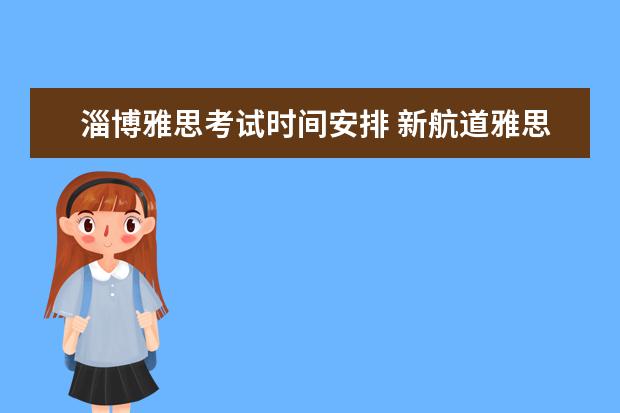 淄博雅思考试时间安排 新航道雅思